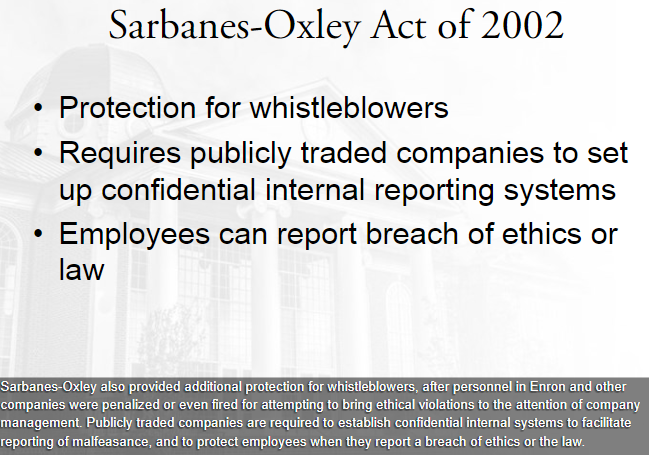 Sarbanes-Oxley Act of 2002

• Protection for whistleblowers
• Requires publicly traded companies to set up confidential internal reporting systems
• Employees can report breach of ethics or law

Sarbanes-Oxley also provided additional protection for whistleblowers, after personnel in Enron and other companies were penalized or even fired for attempting to bring ethical violations to the attention of company management. Publicly traded companies are required to establish confidential internal systems to facilitate reporting of malfeasance, and to protect employees when they report a breach of ethics or the law.